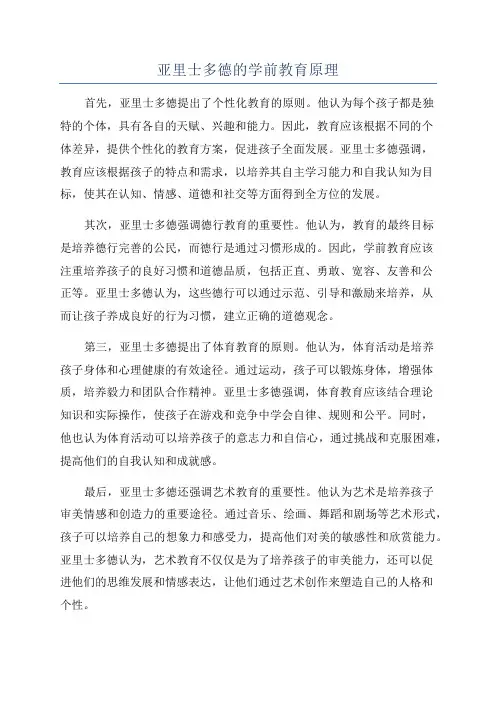 亚里士多德的学前教育原理

首先，亚里士多德提出了个性化教育的原则。他认为每个孩子都是独特的个体，具有各自的天赋、兴趣和能力。因此，教育应该根据不同的个体差异，提供个性化的教育方案，促进孩子全面发展。亚里士多德强调，教育应该根据孩子的特点和需求，以培养其自主学习能力和自我认知为目标，使其在认知、情感、道德和社交等方面得到全方位的发展。

其次，亚里士多德强调德行教育的重要性。他认为，教育的最终目标是培养德行完善的公民，而德行是通过习惯形成的。因此，学前教育应该注重培养孩子的良好习惯和道德品质，包括正直、勇敢、宽容、友善和公正等。亚里士多德认为，这些德行可以通过示范、引导和激励来培养，从而让孩子养成良好的行为习惯，建立正确的道德观念。

第三，亚里士多德提出了体育教育的原则。他认为，体育活动是培养孩子身体和心理健康的有效途径。通过运动，孩子可以锻炼身体，增强体质，培养毅力和团队合作精神。亚里士多德强调，体育教育应该结合理论知识和实际操作，使孩子在游戏和竞争中学会自律、规则和公平。同时，他也认为体育活动可以培养孩子的意志力和自信心，通过挑战和克服困难，提高他们的自我认知和成就感。

最后，亚里士多德还强调艺术教育的重要性。他认为艺术是培养孩子审美情感和创造力的重要途径。通过音乐、绘画、舞蹈和剧场等艺术形式，孩子可以培养自己的想象力和感受力，提高他们对美的敏感性和欣赏能力。亚里士多德认为，艺术教育不仅仅是为了培养孩子的审美能力，还可以促进他们的思维发展和情感表达，让他们通过艺术创作来塑造自己的人格和个性。